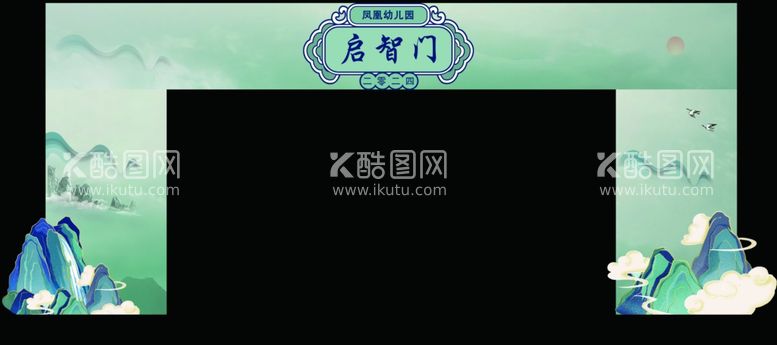 凤凰幼儿园

启智门

二零二四

K酷图网
www.ikutu.com

K酷图网
www.ikutu.com

K酷图网
www.ikutu.com